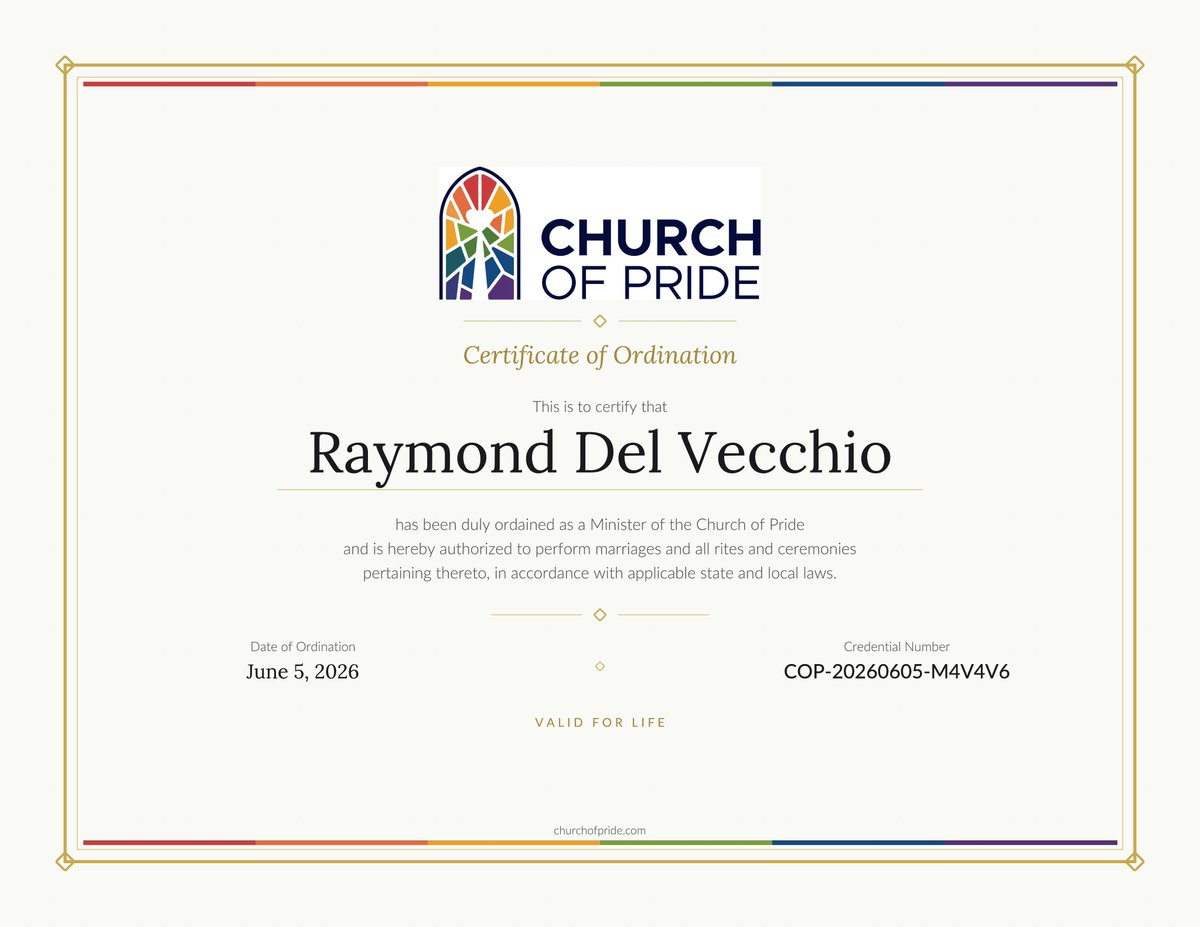 CHURCH OF PRIDE

Certificate of Ordination

This is to certify that

Raymond Del Vecchio

has been duly ordained as a Minister of the Church of Pride and is hereby authorized to perform marriages and all rites and ceremonies pertaining thereto, in accordance with applicable state and local laws.

Date of Ordination
June 5, 2026

Credential Number
COP-20260605-M4V4V6

VALID FOR LIFE

churchofpride.com